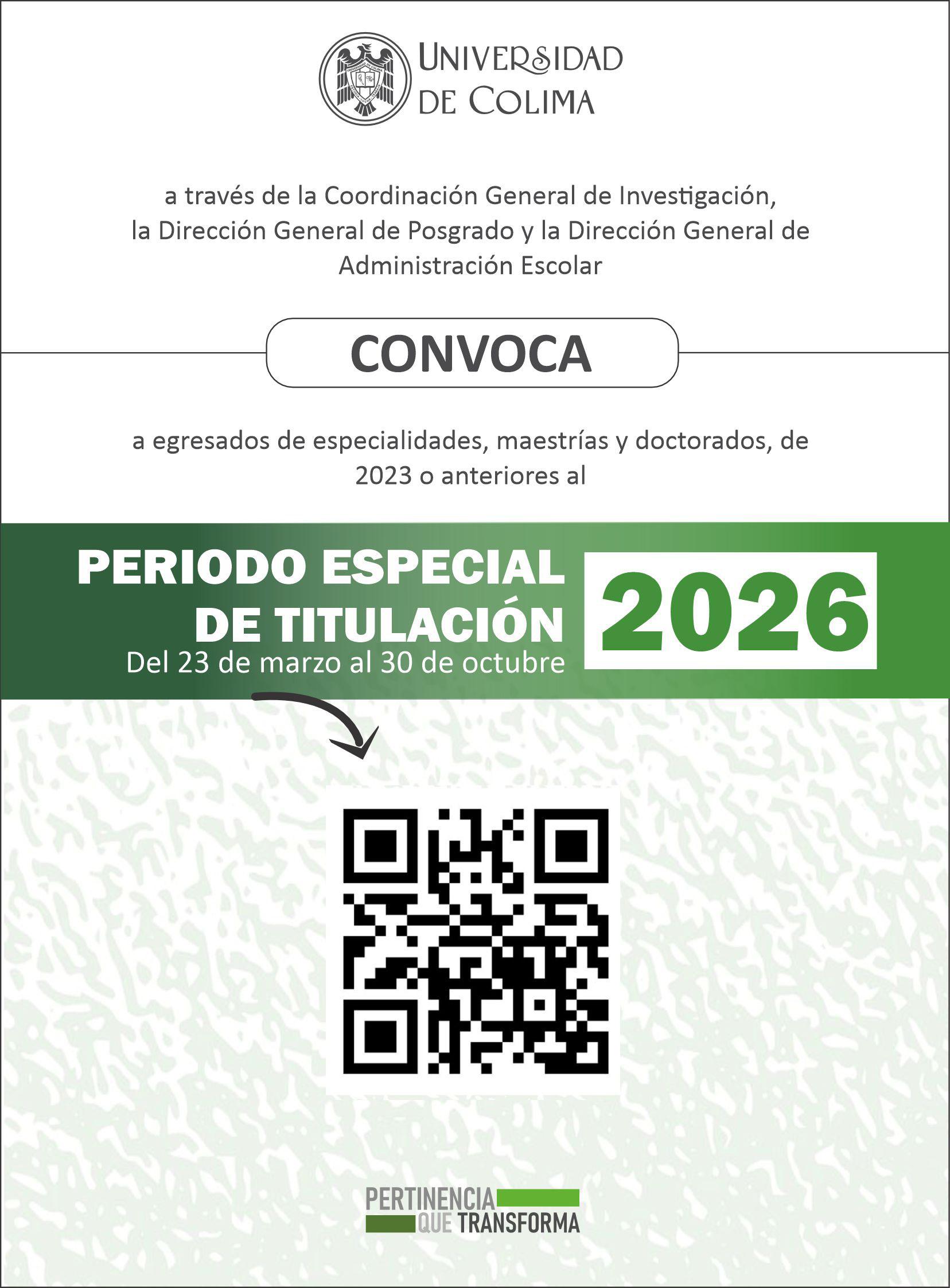 UNIVERSIDAD DE COLIMA

a través de la Coordinación General de Investigación, la Dirección General de Posgrado y la Dirección General de Administración Escolar

CONVOCA

a egresados de especialidades, maestrías y doctorados, de 2023 o anteriores al

PERIODO ESPECIAL DE TITULACIÓN

2026

Del 23 de marzo al 30 de octubre

PERTINENCIA QUE TRANSFORMA